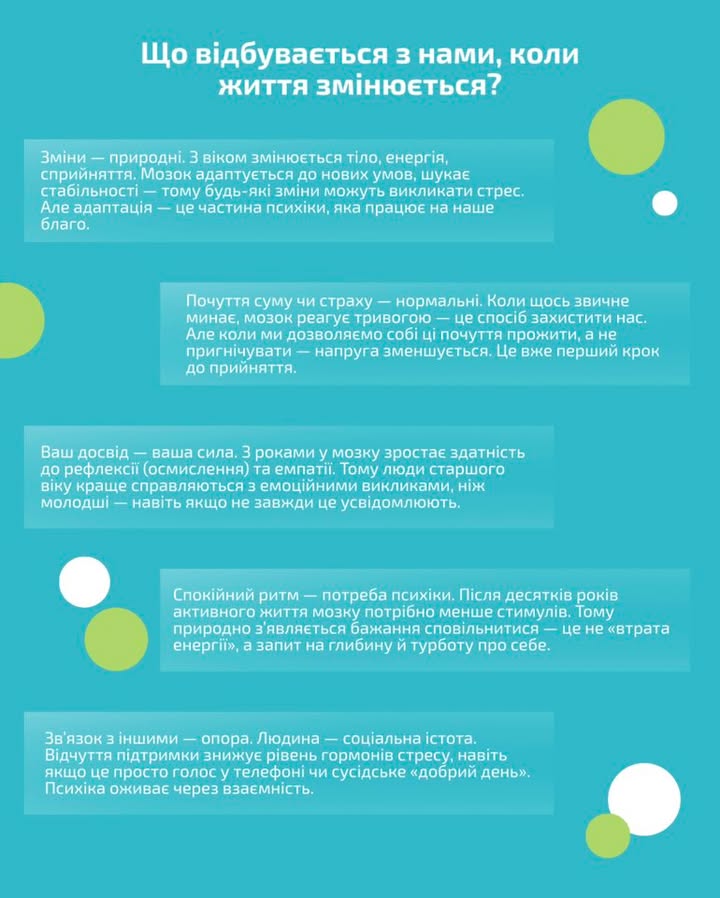 Що відбувається з нами, коли життя змінюється?

Зміни — природні. З віком змінюється тіло, енергія, сприйняття. Мозок адаптується до нових умов, шукає стабільності — тому будь-які зміни можуть викликати стрес. Але адаптація — це частина психіки, яка працює на наше благо.

Почуття суму чи страху — нормальні. Коли щось звичне минає, мозок реагує тривогою — це спосіб захистити нас. Але коли ми дозволяємо собі ці почуття прожити, а не пригнічувати — напруга зменшується. Це вже перший крок до прийняття.

Ваш досвід — ваша сила. З роками у мозку зростає здатність до рефлексії (осмислення) та емпатії. Тому люди старшого віку краще справляються з емоційними викликами, ніж молодші — навіть якщо не завжди це усвідомлюють.

Спокійний ритм — потреба психіки. Після десятків років активного життя мозку потрібно менше стимулів. Тому природно з'являється бажання сповільнитися — це не «втрата енергії», а запит на глибину й турботу про себе.

Зв'язок з іншими — опора. Людина — соціальна істота. Відчуття підтримки знижує рівень гормонів стресу, навіть якщо це просто голос у телефоні чи сусідське «добрий день». Психіка оживає через взаємність.